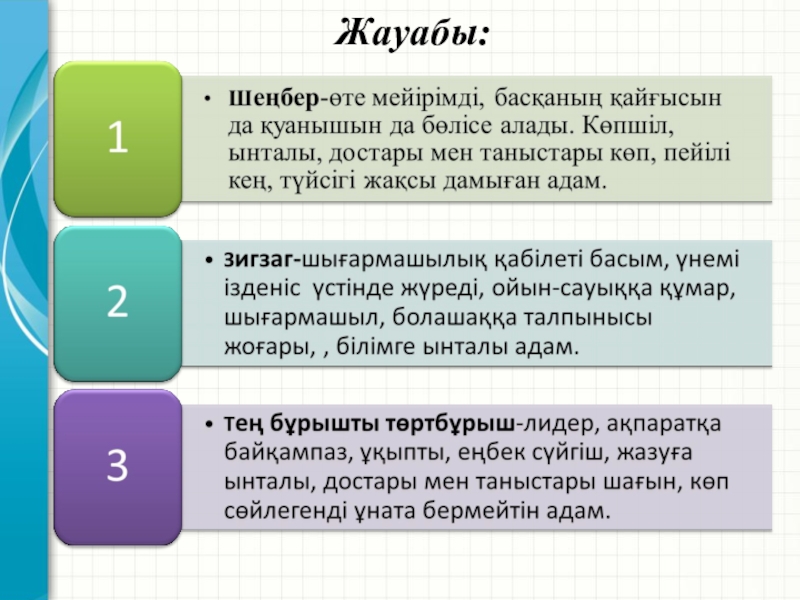 Жауабы:

1

• Шеңбер-өте мейірімді, басқаның қайғысын да қуанышын да бөлісе алады. Көпшіл, ынталы, достары мен таныстары көп, пейілі кең, түйсігі жақсы дамыған адам.

2

• Зигзаг-шығармашылық қабілеті басым, үнемі ізденіс үстінде жүреді, ойын-сауыққа құмар, шығармашыл, болашаққа талпынысы жоғары, , білімге ынталы адам.

3

• Тең бұрышты төртбұрыш-лидер, ақпаратқа байқампаз, ұқыпты, еңбек сүйгіш, жазуға ынталы, достары мен таныстары шағын, көп сөйлегенді ұната бермейтін адам.